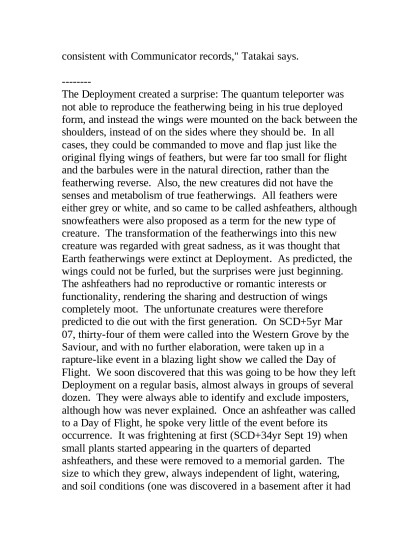 consistent with Communicator records," Tatakai says.

--------
The Deployment created a surprise: The quantum teleporter was not able to reproduce the featherwing being in his true deployed form, and instead the wings were mounted on the back between the shoulders, instead of on the sides where they should be. In all cases, they could be commanded to move and flap just like the original flying wings of feathers, but were far too small for flight and the barbules were in the natural direction, rather than the featherwing reverse. Also, the new creatures did not have the senses and metabolism of true featherwings. All feathers were either grey or white, and so came to be called ashfeathers, although snowfeathers were also proposed as a term for the new type of creature. The transformation of the featherwings into this new creature was regarded with great sadness, as it was thought that Earth featherwings were extinct at Deployment. As predicted, the wings could not be furled, but the surprises were just beginning. The ashfeathers had no reproductive or romantic interests or functionality, rendering the sharing and destruction of wings completely moot. The unfortunate creatures were therefore predicted to die out with the first generation. On SCD+5yr Mar 07, thirty-four of them were called into the Western Grove by the Saviour, and with no further elaboration, were taken up in a rapture-like event in a blazing light show we called the Day of Flight. We soon discovered that this was going to be how they left Deployment on a regular basis, almost always in groups of several dozen. They were always able to identify and exclude imposters, although how was never explained. Once an ashfeather was called to a Day of Flight, he spoke very little of the event before its occurrence. It was frightening at first (SCD+34yr Sept 19) when small plants started appearing in the quarters of departed ashfeathers, and these were removed to a memorial garden. The size to which they grew, always independent of light, watering, and soil conditions (one was discovered in a basement after it had